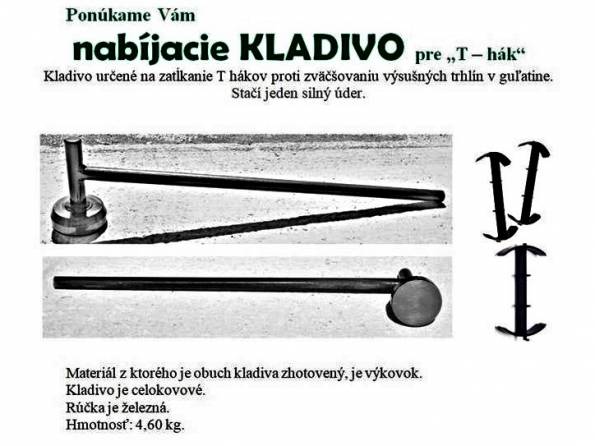 Ponúkame Vám

nabíjacie KLADIVO pre „T – hák“

Kladivo určené na zatĺkanie T hákov proti zväčšovaniu výsušných trhlín v guľatine. Stačí jeden silný úder.

Materiál z ktorého je obuch kladiva zhotovený, je výkovok.
Kladivo je celokovové.
Rúčka je železná.
Hmotnosť: 4,60 kg.